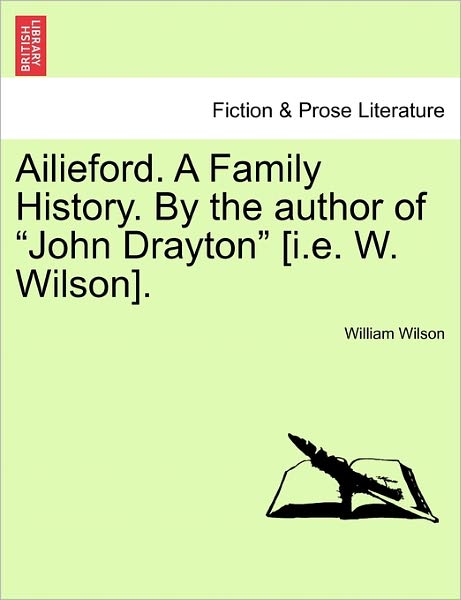 BRITISH LIBRARY

Fiction & Prose Literature

Ailieford. A Family History. By the author of “John Drayton” [i.e. W. Wilson].

William Wilson